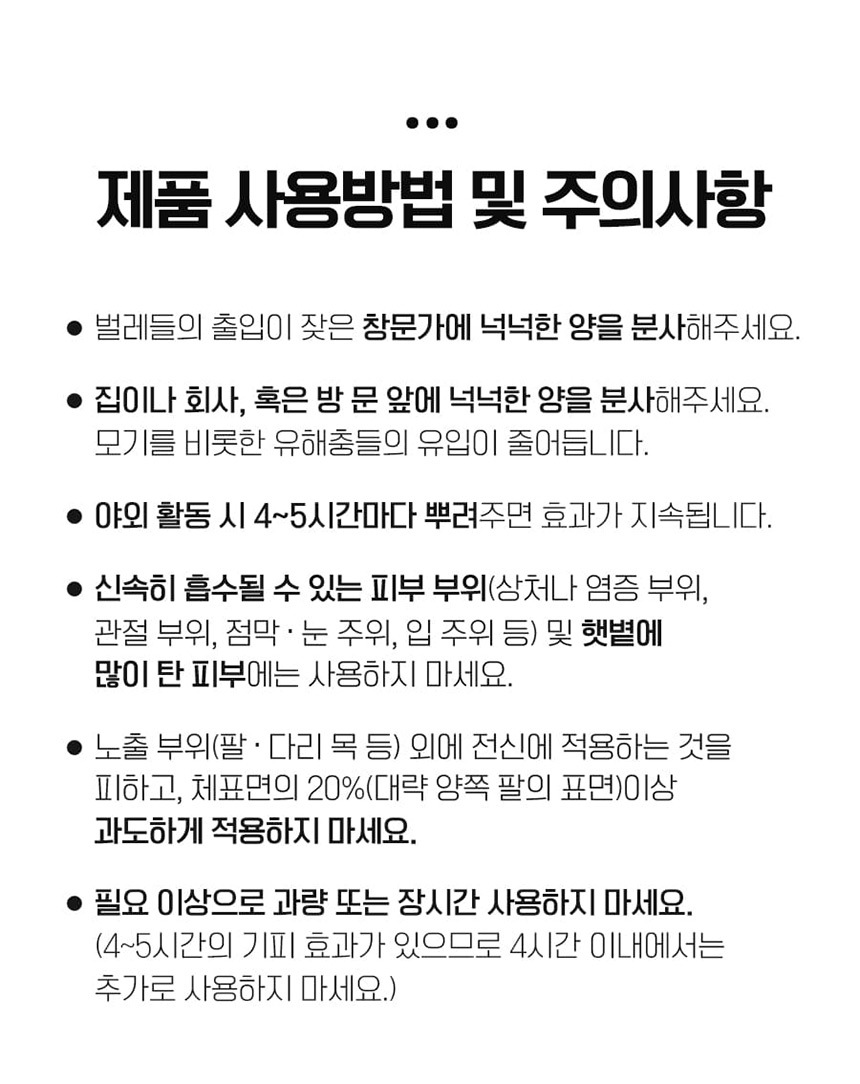 •••

제품 사용방법 및 주의사항

• 벌레들의 출입이 잦은 창문가에 넉넉한 양을 분사해주세요.

• 집이나 회사, 혹은 방 문 앞에 넉넉한 양을 분사해주세요. 모기를 비롯한 유해충들의 유입이 줄어듭니다.

• 야외 활동 시 4~5시간마다 뿌려주면 효과가 지속됩니다.

• 신속히 흡수될 수 있는 피부 부위(상처나 염증 부위, 관절 부위, 점막 · 눈 주위, 입 주위 등) 및 햇볕에 많이 탄 피부에는 사용하지 마세요.

• 노출 부위(팔 · 다리 목 등) 외에 전신에 적용하는 것을 피하고, 체표면의 20%(대략 양쪽 팔의 표면)이상 과도하게 적용하지 마세요.

• 필요 이상으로 과량 또는 장시간 사용하지 마세요. (4~5시간의 기피 효과가 있으므로 4시간 이내에서는 추가로 사용하지 마세요.)